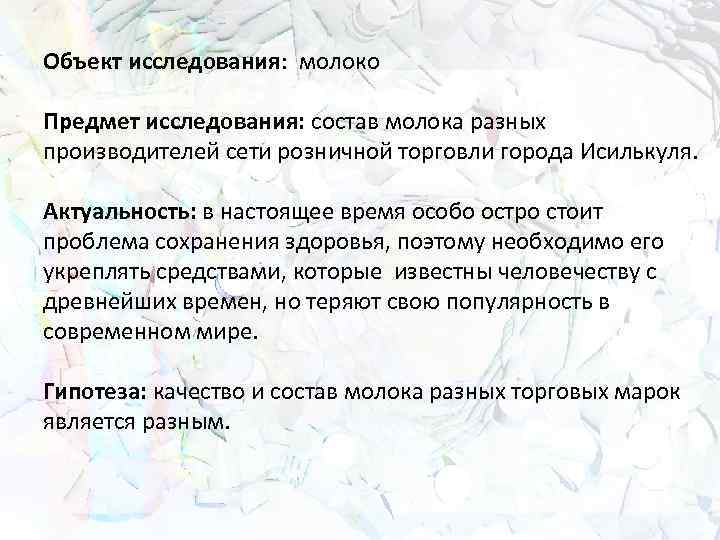 Объект исследования: молоко

Предмет исследования: состав молока разных производителей сети розничной торговли города Исилькуля.

Актуальность: в настоящее время особо остро стоит проблема сохранения здоровья, поэтому необходимо его укреплять средствами, которые известны человечеству с древнейших времен, но теряют свою популярность в современном мире.

Гипотеза: качество и состав молока разных торговых марок является разным.